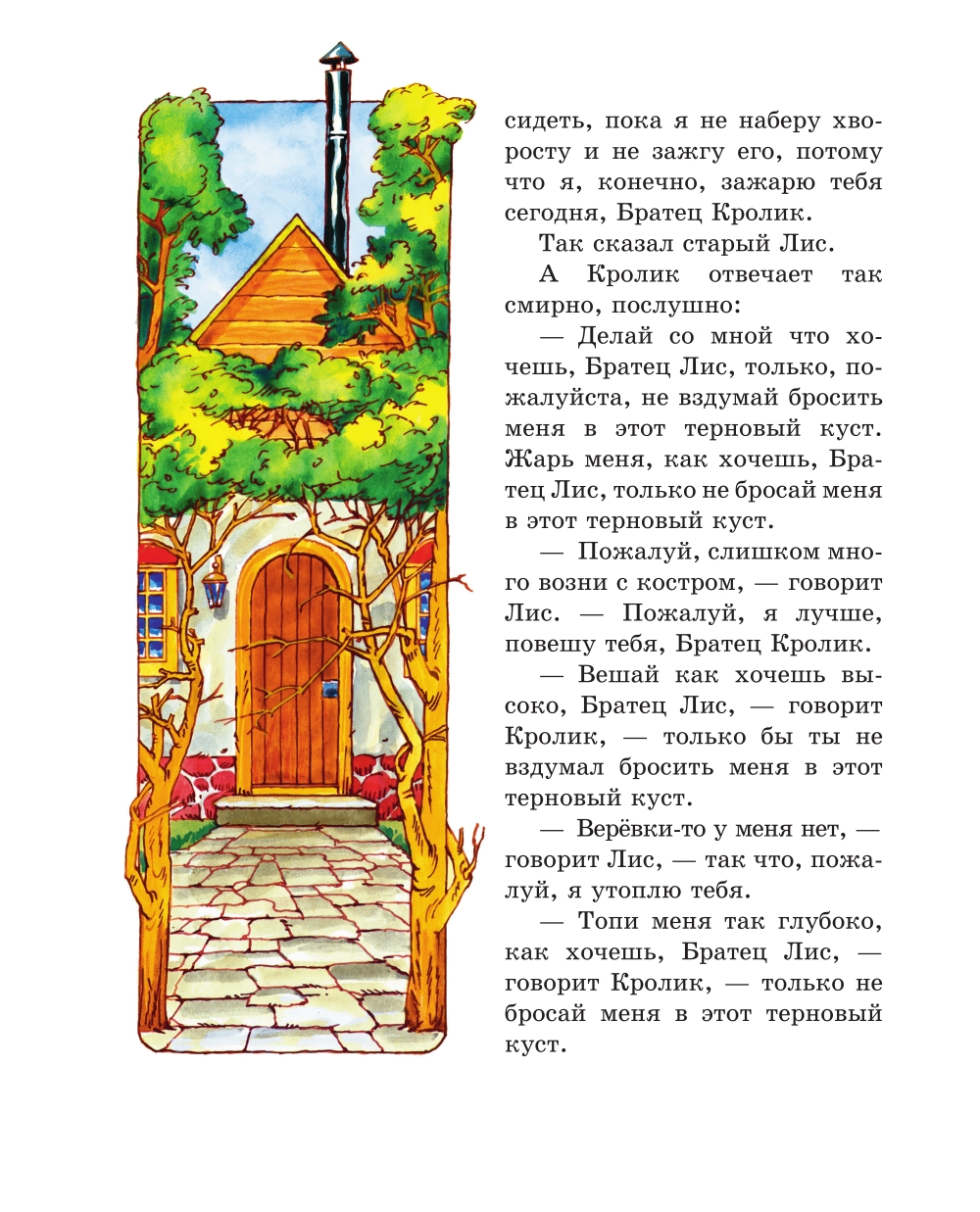 сидеть, пока я не наберу хворосту и не зажгу его, потому что я, конечно, зажарю тебя сегодня, Братец Кролик.

Так сказал старый Лис.

А Кролик отвечает так смирно, послушно:

— Делай со мной что хочешь, Братец Лис, только, пожалуйста, не вздумай бросить меня в этот терновый куст. Жарь меня, как хочешь, Братец Лис, только не бросай меня в этот терновый куст.

— Пожалуй, слишком много возни с костром, — говорит Лис. — Пожалуй, я лучше, повешу тебя, Братец Кролик.

— Вешай как хочешь высоко, Братец Лис, — говорит Кролик, — только бы ты не вздумал бросить меня в этот терновый куст.

— Верёвки-то у меня нет, — говорит Лис, — так что, пожалуй, я утоплю тебя.

— Топи меня так глубоко, как хочешь, Братец Лис, — говорит Кролик, — только не бросай меня в этот терновый куст.